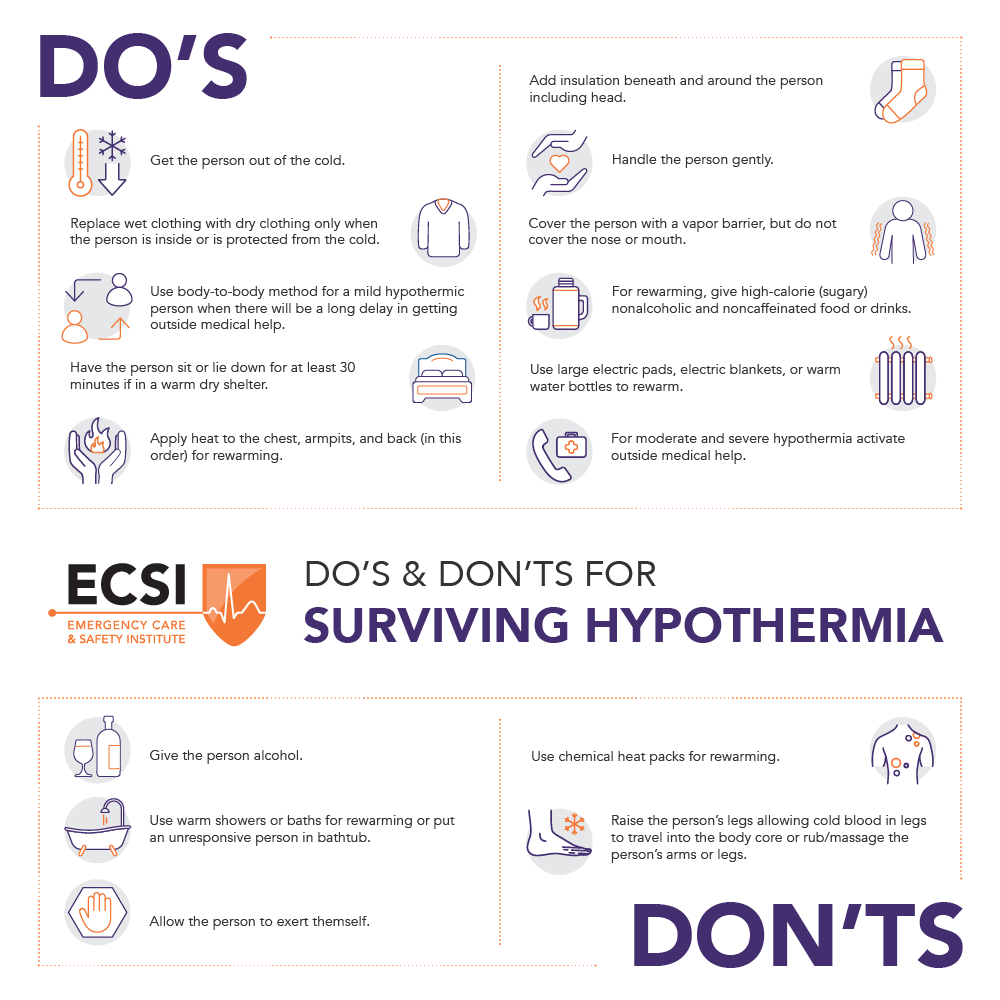 DO'S

Get the person out of the cold.

Replace wet clothing with dry clothing only when the person is inside or is protected from the cold.

Use body-to-body method for a mild hypothermic person when there will be a long delay in getting outside medical help.

Have the person sit or lie down for at least 30 minutes if in a warm dry shelter.

Apply heat to the chest, armpits, and back (in this order) for rewarming.

Add insulation beneath and around the person including head.

Handle the person gently.

Cover the person with a vapor barrier, but do not cover the nose or mouth.

For rewarming, give high-calorie (sugary) nonalcoholic and noncaffeinated food or drinks.

Use large electric pads, electric blankets, or warm water bottles to rewarm.

For moderate and severe hypothermia activate outside medical help.

ECSI
EMERGENCY CARE & SAFETY INSTITUTE

DO'S & DON'TS FOR
SURVIVING HYPOTHERMIA

Give the person alcohol.

Use warm showers or baths for rewarming or put an unresponsive person in bathtub.

Allow the person to exert themself.

Use chemical heat packs for rewarming.

Raise the person's legs allowing cold blood in legs to travel into the body core or rub/massage the person's arms or legs.

DON'TS